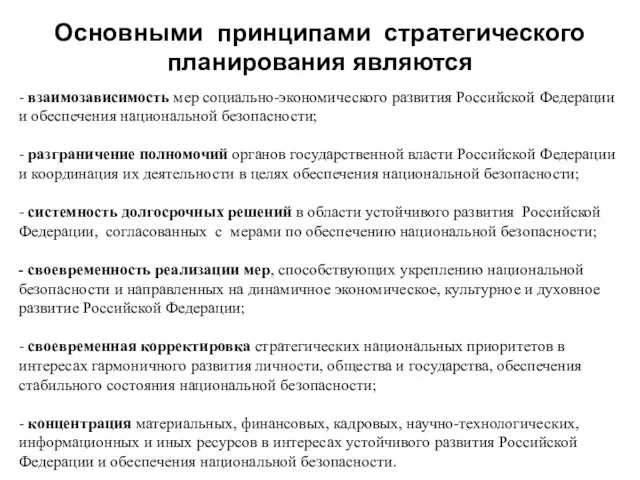 Основными принципами стратегического планирования являются

- взаимозависимость мер социально-экономического развития Российской Федерации и обеспечения национальной безопасности;

- разграничение полномочий органов государственной власти Российской Федерации и координация их деятельности в целях обеспечения национальной безопасности;

- системность долгосрочных решений в области устойчивого развития Российской Федерации, согласованных с мерами по обеспечению национальной безопасности;

- своевременность реализации мер, способствующих укреплению национальной безопасности и направленных на динамичное экономическое, культурное и духовное развитие Российской Федерации;

- своевременная корректировка стратегических национальных приоритетов в интересах гармоничного развития личности, общества и государства, обеспечения стабильного состояния национальной безопасности;

- концентрация материальных, финансовых, кадровых, научно-технологических, информационных и иных ресурсов в интересах устойчивого развития Российской Федерации и обеспечения национальной безопасности.